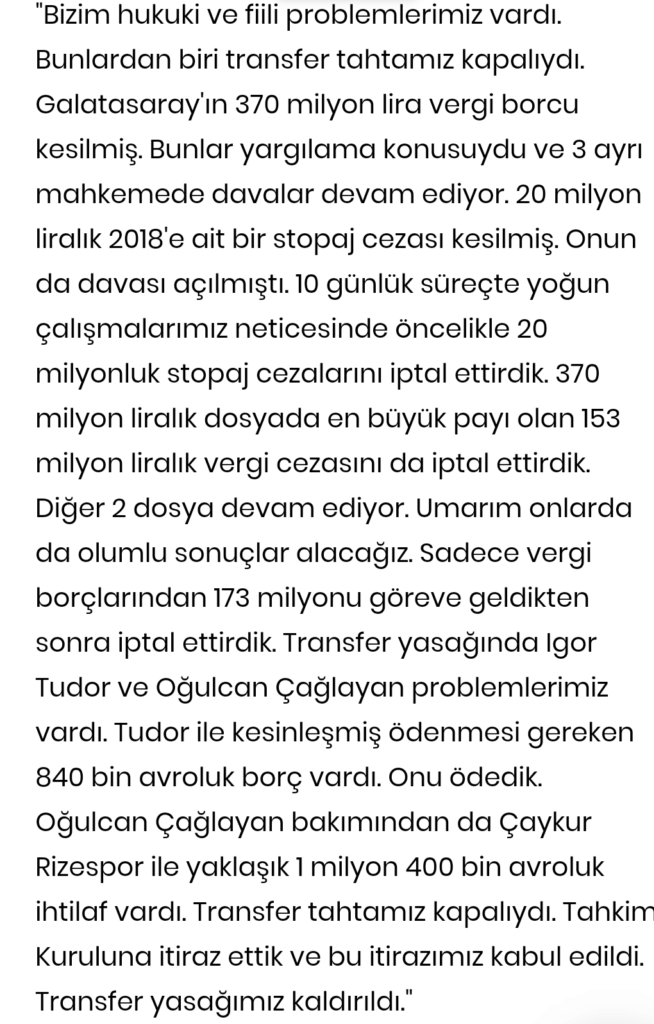 "Bizim hukuki ve fiili problemlerimiz vardı. Bunlardan biri transfer tahtamız kapalıydı. Galatasaray'ın 370 milyon lira vergi borcu kesilmiş. Bunlar yargılama konusuydu ve 3 ayrı mahkemede davalar devam ediyor. 20 milyon liralık 2018'e ait bir stopaj cezası kesilmiş. Onun da davası açılmıştı. 10 günlük süreçte yoğun çalışmalarımız neticesinde öncelikle 20 milyonluk stopaj cezalarını iptal ettirdik. 370 milyon liralık dosyada en büyük payı olan 153 milyon liralık vergi cezasını da iptal ettirdik. Diğer 2 dosya devam ediyor. Umarım onlarda da olumlu sonuçlar alacağız. Sadece vergi borçlarından 173 milyonu göreve geldikten sonra iptal ettirdik. Transfer yasağında Igor Tudor ve Oğulcan Çağlayan problemlerimiz vardı. Tudor ile kesinleşmiş ödenmesi gereken 840 bin avroluk borç vardı. Onu ödedik. Oğulcan Çağlayan bakımından da Çaykur Rizespor ile yaklaşık 1 milyon 400 bin avroluk ihtilaf vardı. Transfer tahtamız kapalıydı. Tahkim Kuruluna itiraz ettik ve bu itirazımız kabul edildi. Transfer yasağımız kaldırıldı."